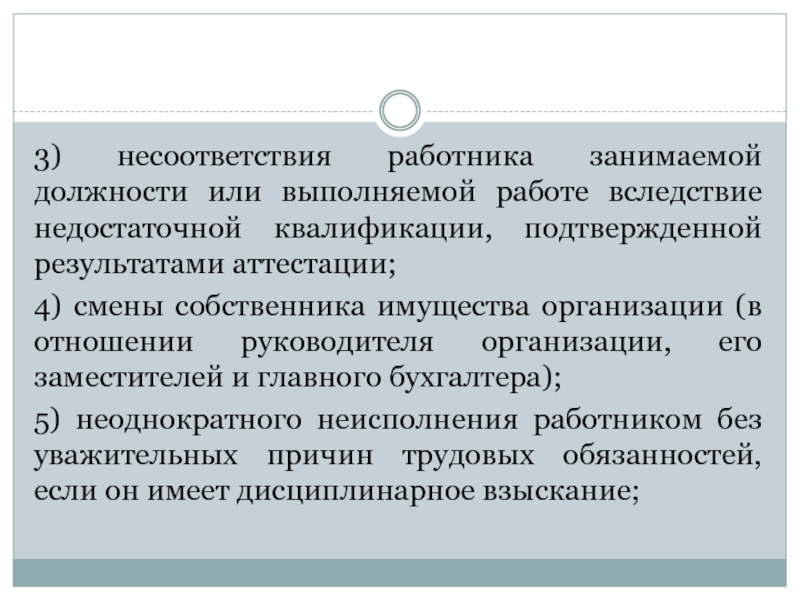 3) несоответствия работника занимаемой должности или выполняемой работе вследствие недостаточной квалификации, подтвержденной результатами аттестации;

4) смены собственника имущества организации (в отношении руководителя организации, его заместителей и главного бухгалтера);

5) неоднократного неисполнения работником без уважительных причин трудовых обязанностей, если он имеет дисциплинарное взыскание;